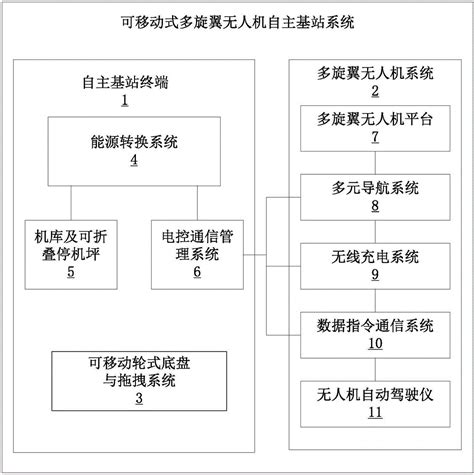 可移动式多旋翼无人机自主基站系统

自主基站终端
1

能源转换系统
4

机库及可折叠停机坪
5

电控通信管理系统
6

可移动轮式底盘与拖拽系统
3

多旋翼无人机系统
2

多旋翼无人机平台
7

多元导航系统
8

无线充电系统
9

数据指令通信系统
10

无人机自动驾驶仪
11